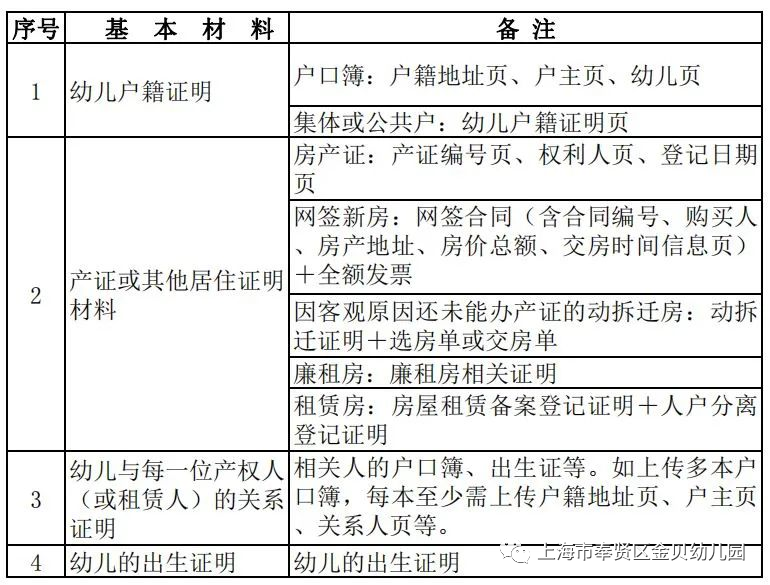 | 序号 | 基 本 材 料 | 备 注 |
|---|---|---|
| 1 | 幼儿户籍证明 | 户口簿：户籍地址页、户主页、幼儿页 |
| | | 集体或公共户：幼儿户籍证明页 |
| 2 | 产证或其他居住证明材料 | 房产证：产证编号页、权利人页、登记日期页 |
| | | 网签新房：网签合同（含合同编号、购买人、房产地址、房价总额、交房时间信息页）＋全额发票 |
| | | 因客观原因还未能办产证的动拆迁房：动拆迁证明＋选房单或交房单 |
| | | 廉租房：廉租房相关证明 |
| | | 租赁房：房屋租赁备案登记证明＋人户分离登记证明 |
| 3 | 幼儿与每一位产权人（或租赁人）的关系证明 | 相关人的户口簿、出生证等。如上传多本户口簿，每本至少需上传户籍地址页、户主页、关系人页等。 |
| 4 | 幼儿的出生证明 | 幼儿的出生证明 |

上海市奉贤区金贝幼儿园